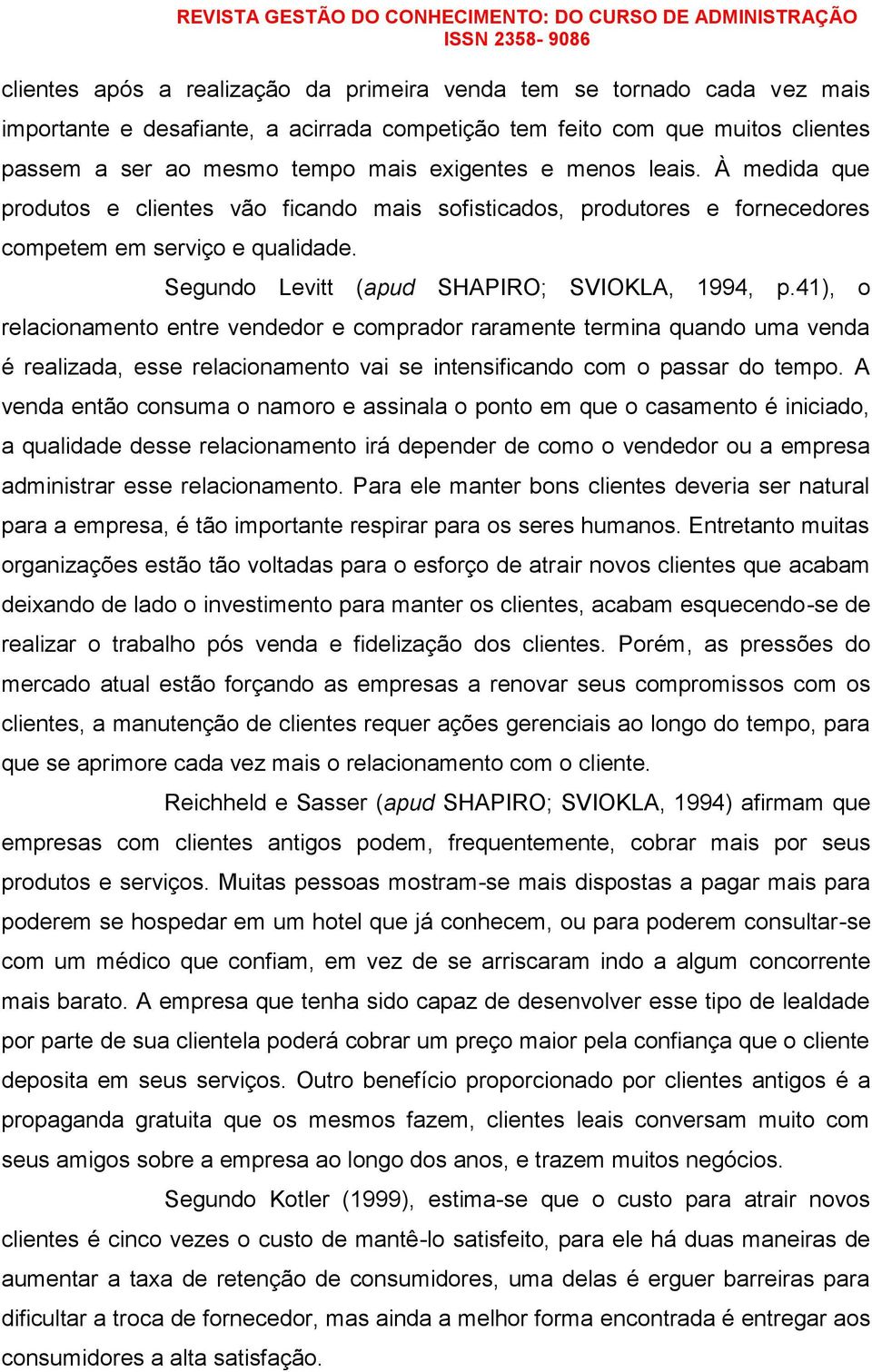 REVISTA GESTÃO DO CONHECIMENTO: DO CURSO DE ADMINISTRAÇÃO
ISSN 2358- 9086

clientes após a realização da primeira venda tem se tornado cada vez mais importante e desafiante, a acirrada competição tem feito com que muitos clientes passem a ser ao mesmo tempo mais exigentes e menos leais. À medida que produtos e clientes vão ficando mais sofisticados, produtores e fornecedores competem em serviço e qualidade.

Segundo Levitt (apud SHAPIRO; SVIOKLA, 1994, p.41), o relacionamento entre vendedor e comprador raramente termina quando uma venda é realizada, esse relacionamento vai se intensificando com o passar do tempo. A venda então consuma o namoro e assinala o ponto em que o casamento é iniciado, a qualidade desse relacionamento irá depender de como o vendedor ou a empresa administrar esse relacionamento. Para ele manter bons clientes deveria ser natural para a empresa, é tão importante respirar para os seres humanos. Entretanto muitas organizações estão tão voltadas para o esforço de atrair novos clientes que acabam deixando de lado o investimento para manter os clientes, acabam esquecendo-se de realizar o trabalho pós venda e fidelização dos clientes. Porém, as pressões do mercado atual estão forçando as empresas a renovar seus compromissos com os clientes, a manutenção de clientes requer ações gerenciais ao longo do tempo, para que se aprimore cada vez mais o relacionamento com o cliente.

Reichheld e Sasser (apud SHAPIRO; SVIOKLA, 1994) afirmam que empresas com clientes antigos podem, frequentemente, cobrar mais por seus produtos e serviços. Muitas pessoas mostram-se mais dispostas a pagar mais para poderem se hospedar em um hotel que já conhecem, ou para poderem consultar-se com um médico que confiam, em vez de se arriscaram indo a algum concorrente mais barato. A empresa que tenha sido capaz de desenvolver esse tipo de lealdade por parte de sua clientela poderá cobrar um preço maior pela confiança que o cliente deposita em seus serviços. Outro benefício proporcionado por clientes antigos é a propaganda gratuita que os mesmos fazem, clientes leais conversam muito com seus amigos sobre a empresa ao longo dos anos, e trazem muitos negócios.

Segundo Kotler (1999), estima-se que o custo para atrair novos clientes é cinco vezes o custo de mantê-lo satisfeito, para ele há duas maneiras de aumentar a taxa de retenção de consumidores, uma delas é erguer barreiras para dificultar a troca de fornecedor, mas ainda a melhor forma encontrada é entregar aos consumidores a alta satisfação.